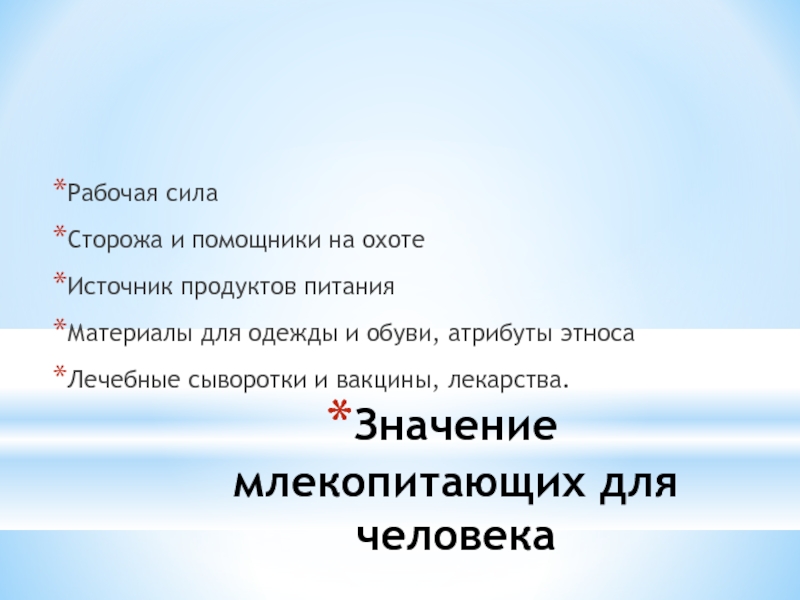 *Рабочая сила

*Сторожа и помощники на охоте

*Источник продуктов питания

*Материалы для одежды и обуви, атрибуты этноса

*Лечебные сыворотки и вакцины, лекарства.

*Значение млекопитающих для человека